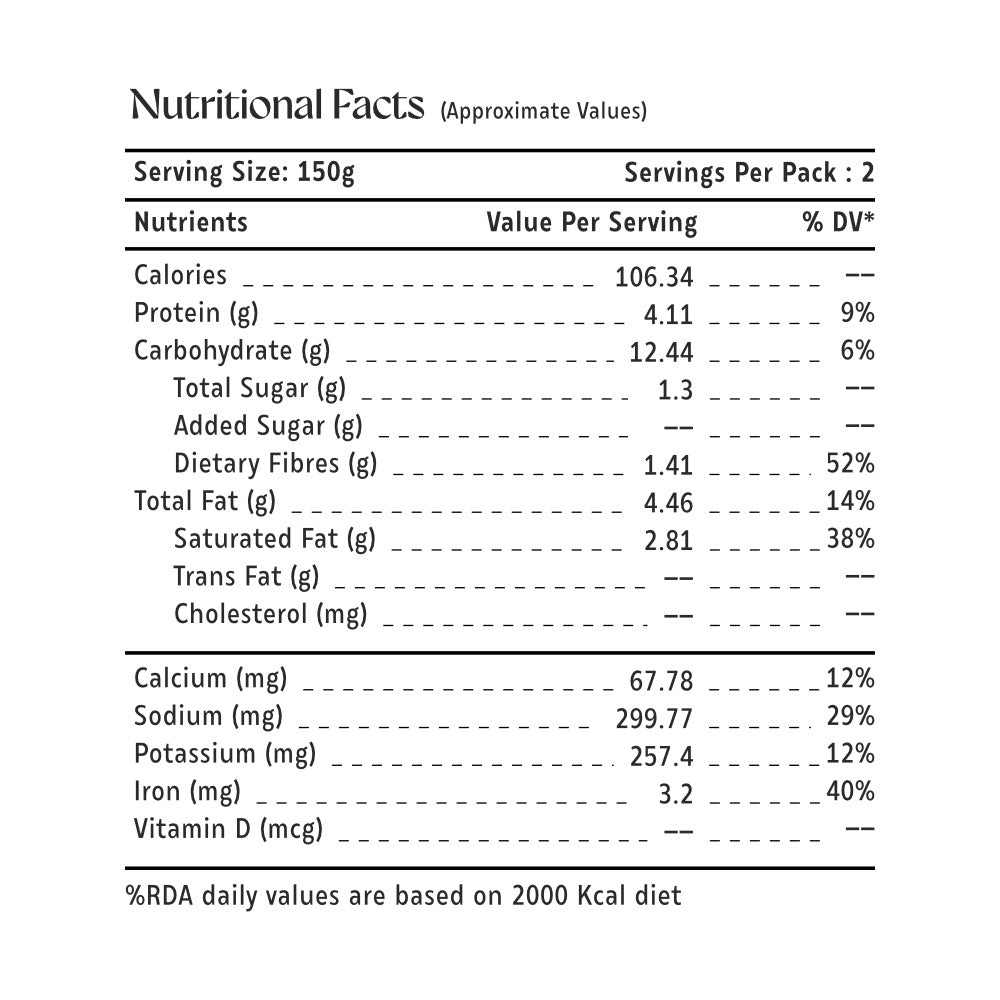 Nutritional Facts (Approximate Values)

Serving Size: 150g Servings Per Pack : 2

| Nutrients | Value Per Serving | % DV* |
|---|---|---|
| Calories | 106.34 | -- |
| Protein (g) | 4.11 | 9% |
| Carbohydrate (g) | 12.44 | 6% |
| Total Sugar (g) | 1.3 | -- |
| Added Sugar (g) | -- | -- |
| Dietary Fibres (g) | 1.41 | 52% |
| Total Fat (g) | 4.46 | 14% |
| Saturated Fat (g) | 2.81 | 38% |
| Trans Fat (g) | -- | -- |
| Cholesterol (mg) | -- | -- |
| Calcium (mg) | 67.78 | 12% |
| Sodium (mg) | 299.77 | 29% |
| Potassium (mg) | 257.4 | 12% |
| Iron (mg) | 3.2 | 40% |
| Vitamin D (mcg) | -- | -- |

%RDA daily values are based on 2000 Kcal diet